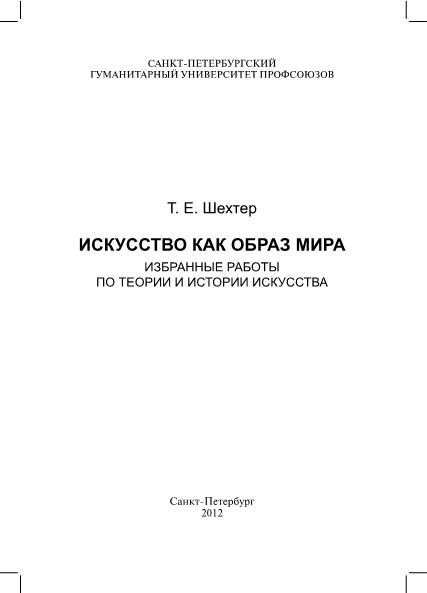 САНКТ-ПЕТЕРБУРГСКИЙ
ГУМАНИТАРНЫЙ УНИВЕРСИТЕТ ПРОФСОЮЗОВ

Т. Е. Шехтер

ИСКУССТВО КАК ОБРАЗ МИРА

ИЗБРАННЫЕ РАБОТЫ
ПО ТЕОРИИ И ИСТОРИИ ИСКУССТВА

Санкт-Петербург
2012